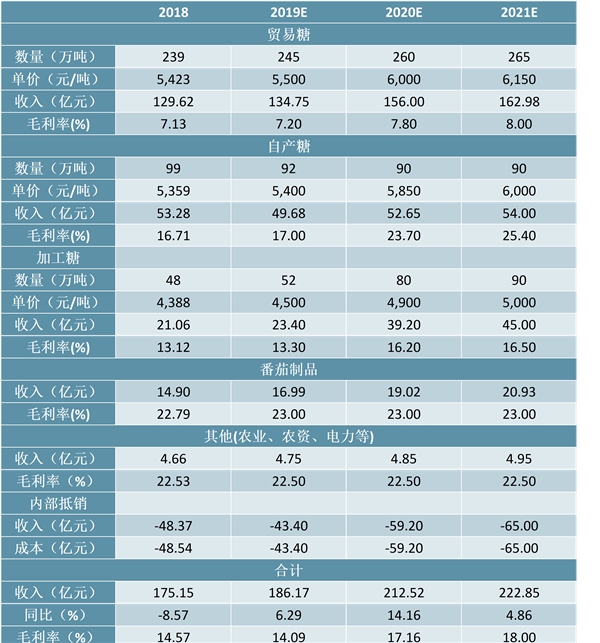 | | 2018 | 2019E | 2020E | 2021E |
|---|---|---|---|---|
| 贸易糖 | | | | |
| 数量（万吨） | 239 | 245 | 260 | 265 |
| 单价（元/吨） | 5,423 | 5,500 | 6,000 | 6,150 |
| 收入（亿元） | 129.62 | 134.75 | 156.00 | 162.98 |
| 毛利率(%) | 7.13 | 7.20 | 7.80 | 8.00 |
| 自产糖 | | | | |
| 数量（万吨） | 99 | 92 | 90 | 90 |
| 单价（元/吨） | 5,359 | 5,400 | 5,850 | 6,000 |
| 收入（亿元） | 53.28 | 49.68 | 52.65 | 54.00 |
| 毛利率(%) | 16.71 | 17.00 | 23.70 | 25.40 |
| 加工糖 | | | | |
| 数量（万吨） | 48 | 52 | 80 | 90 |
| 单价（元/吨） | 4,388 | 4,500 | 4,900 | 5,000 |
| 收入（亿元） | 21.06 | 23.40 | 39.20 | 45.00 |
| 毛利率(%) | 13.12 | 13.30 | 16.20 | 16.50 |
| 番茄制品 | | | | |
| 收入（亿元） | 14.90 | 16.99 | 19.02 | 20.93 |
| 毛利率(%) | 22.79 | 23.00 | 23.00 | 23.00 |
| 其他(农业、农资、电力等) | | | | |
| 收入（亿元） | 4.66 | 4.75 | 4.85 | 4.95 |
| 毛利率（%） | 22.53 | 22.50 | 22.50 | 22.50 |
| 内部抵销 | | | | |
| 收入（亿元） | -48.37 | -43.40 | -59.20 | -65.00 |
| 成本（亿元） | -48.54 | -43.40 | -59.20 | -65.00 |
| 合计 | | | | |
| 收入（亿元） | 175.15 | 186.17 | 212.52 | 222.85 |
| 同比（%） | -8.57 | 6.29 | 14.16 | 4.86 |
| 毛利率（%） | 14.57 | 14.09 | 17.16 | 18.00 |